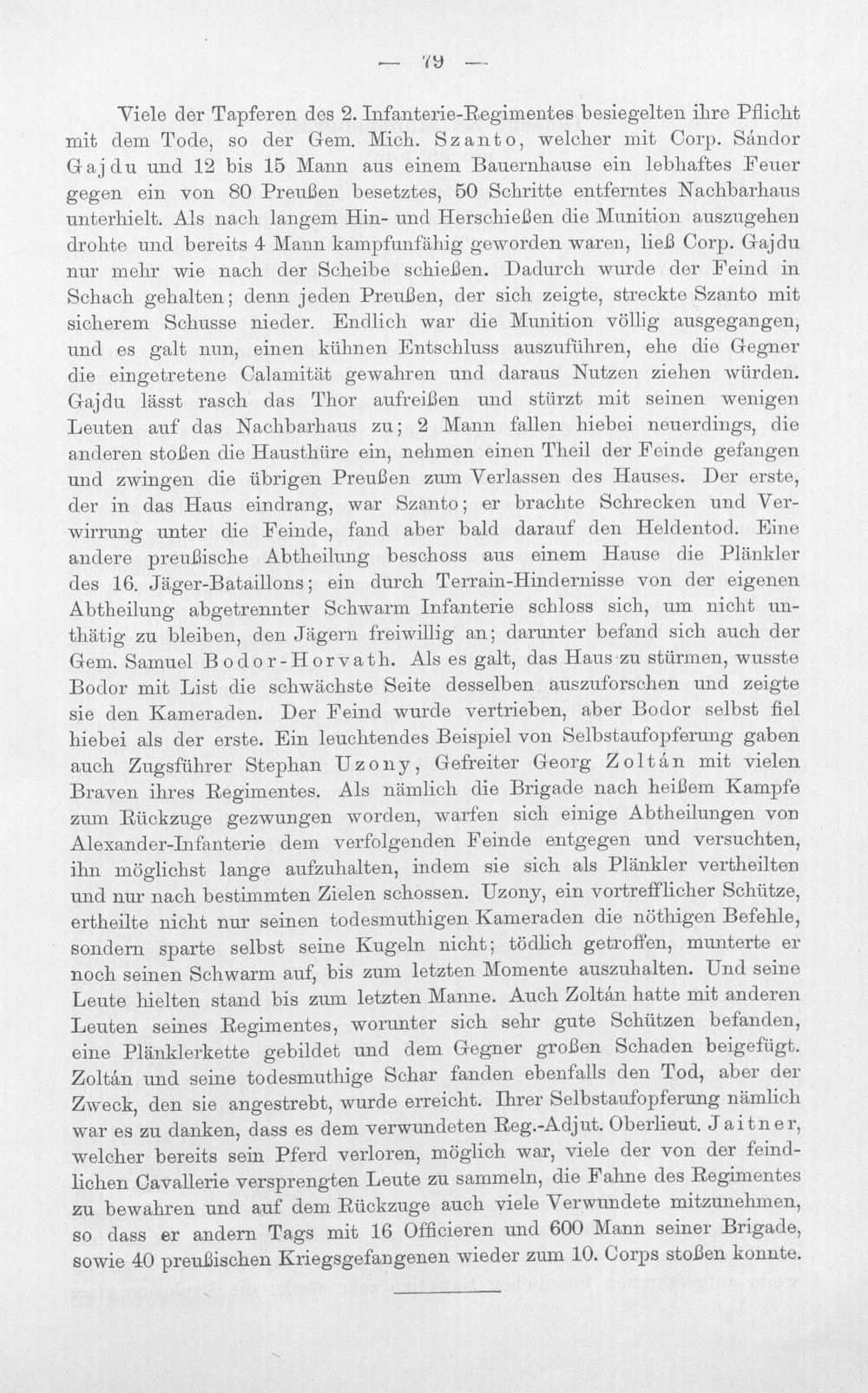 — 79 —

Viele der Tapferen des 2. Infanterie-Regimentes besiegelten ihre Pflicht mit dem Tode, so der Gem. Mich. Szanto, welcher mit Corp. Sándor Gajdu und 12 bis 15 Mann aus einem Bauernhause ein lebhaftes Feuer gegen ein von 80 Preußen besetztes, 50 Schritte entferntes Nachbarhaus unterhielt. Als nach langem Hin- und Herschießen die Munition auszugehen drohte und bereits 4 Mann kampfunfähig geworden waren, ließ Corp. Gajdu nur mehr wie nach der Scheibe schießen. Dadurch wurde der Feind in Schach gehalten; denn jeden Preußen, der sich zeigte, streckte Szanto mit sicherem Schusse nieder. Endlich war die Munition völlig ausgegangen, und es galt nun, einen kühnen Entschluss auszuführen, ehe die Gegner die eingetretene Calamität gewahren und daraus Nutzen ziehen würden. Gajdu lässt rasch das Thor aufreißen und stürzt mit seinen wenigen Leuten auf das Nachbarhaus zu; 2 Mann fallen hiebei neuerdings, die anderen stoßen die Hausthüre ein, nehmen einen Theil der Feinde gefangen und zwingen die übrigen Preußen zum Verlassen des Hauses. Der erste, der in das Haus eindrang, war Szanto; er brachte Schrecken und Verwirrung unter die Feinde, fand aber bald darauf den Heldentod. Eine andere preußische Abtheilung beschoss aus einem Hause die Plänkler des 16. Jäger-Bataillons; ein durch Terrain-Hindernisse von der eigenen Abtheilung abgetrennter Schwarm Infanterie schloss sich, um nicht unthätig zu bleiben, den Jägern freiwillig an; darunter befand sich auch der Gem. Samuel Bodor-Horvath. Als es galt, das Haus zu stürmen, wusste Bodor mit List die schwächste Seite desselben auszuforschen und zeigte sie den Kameraden. Der Feind wurde vertrieben, aber Bodor selbst fiel hiebei als der erste. Ein leuchtendes Beispiel von Selbstaufopferung gaben auch Zugsführer Stephan Uzony, Gefreiter Georg Zoltán mit vielen Braven ihres Regimentes. Als nämlich die Brigade nach heißem Kampfe zum Rückzuge gezwungen worden, warfen sich einige Abtheilungen von Alexander-Infanterie dem verfolgenden Feinde entgegen und versuchten, ihn möglichst lange aufzuhalten, indem sie sich als Plänkler vertheilten und nur nach bestimmten Zielen schossen. Uzony, ein vortrefflicher Schütze, ertheilte nicht nur seinen todesmuthigen Kameraden die nöthigen Befehle, sondern sparte selbst seine Kugeln nicht; tödlich getroffen, munterte er noch seinen Schwarm auf, bis zum letzten Momente auszuhalten. Und seine Leute hielten stand bis zum letzten Manne. Auch Zoltán hatte mit anderen Leuten seines Regimentes, worunter sich sehr gute Schützen befanden, eine Plänklerkette gebildet und dem Gegner großen Schaden beigefügt. Zoltán und seine todesmuthige Schar fanden ebenfalls den Tod, aber der Zweck, den sie angestrebt, wurde erreicht. Ihrer Selbstaufopferung nämlich war es zu danken, dass es dem verwundeten Reg.-Adjut. Oberlieut. Jaitner, welcher bereits sein Pferd verloren, möglich war, viele der von der feindlichen Cavallerie versprengten Leute zu sammeln, die Fahne des Regimentes zu bewahren und auf dem Rückzuge auch viele Verwundete mitzunehmen, so dass er andern Tags mit 16 Officieren und 600 Mann seiner Brigade, sowie 40 preußischen Kriegsgefangenen wieder zum 10. Corps stoßen konnte.